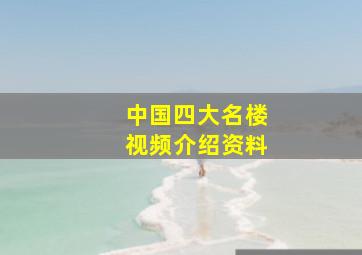 中国四大名楼
视频介绍资料